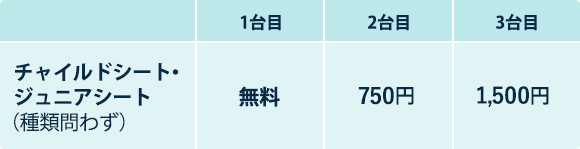 |  | 1台目 | 2台目 | 3台目 |
|---|---|---|---|
| チャイルドシート・ジュニアシート（種類問わず） | 無料 | 750円 | 1,500円 |